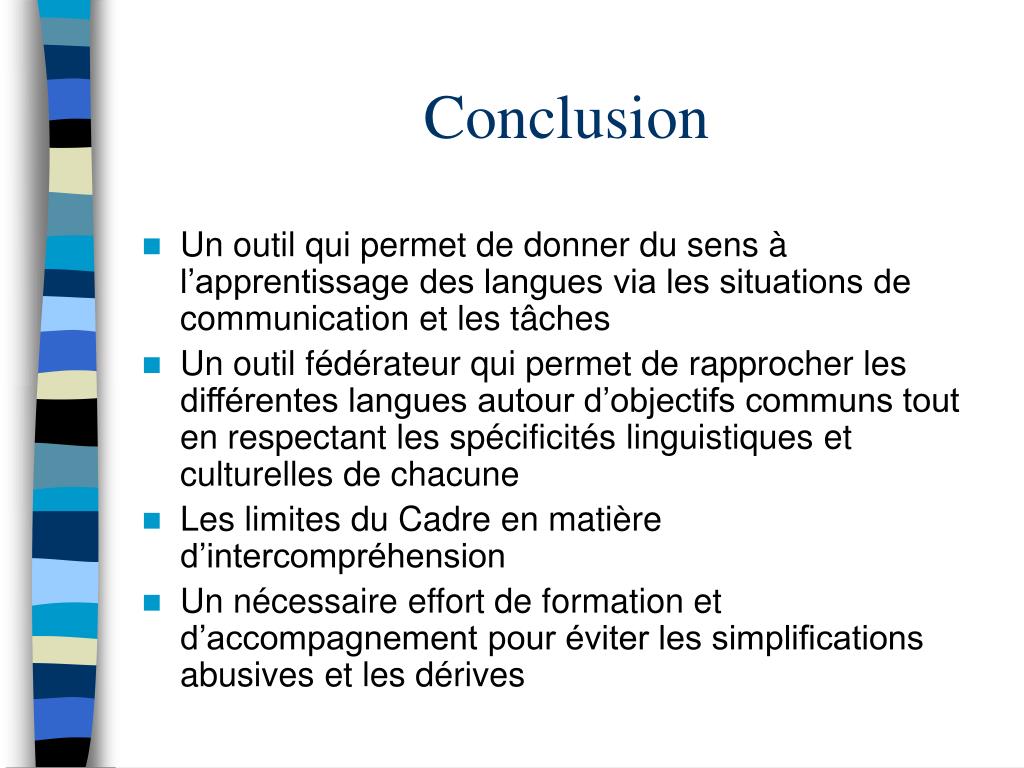 Conclusion

- Un outil qui permet de donner du sens à l’apprentissage des langues via les situations de communication et les tâches
- Un outil fédérateur qui permet de rapprocher les différentes langues autour d’objectifs communs tout en respectant les spécificités linguistiques et culturelles de chacune
- Les limites du Cadre en matière d’intercompréhension
- Un nécessaire effort de formation et d’accompagnement pour éviter les simplifications abusives et les dérives